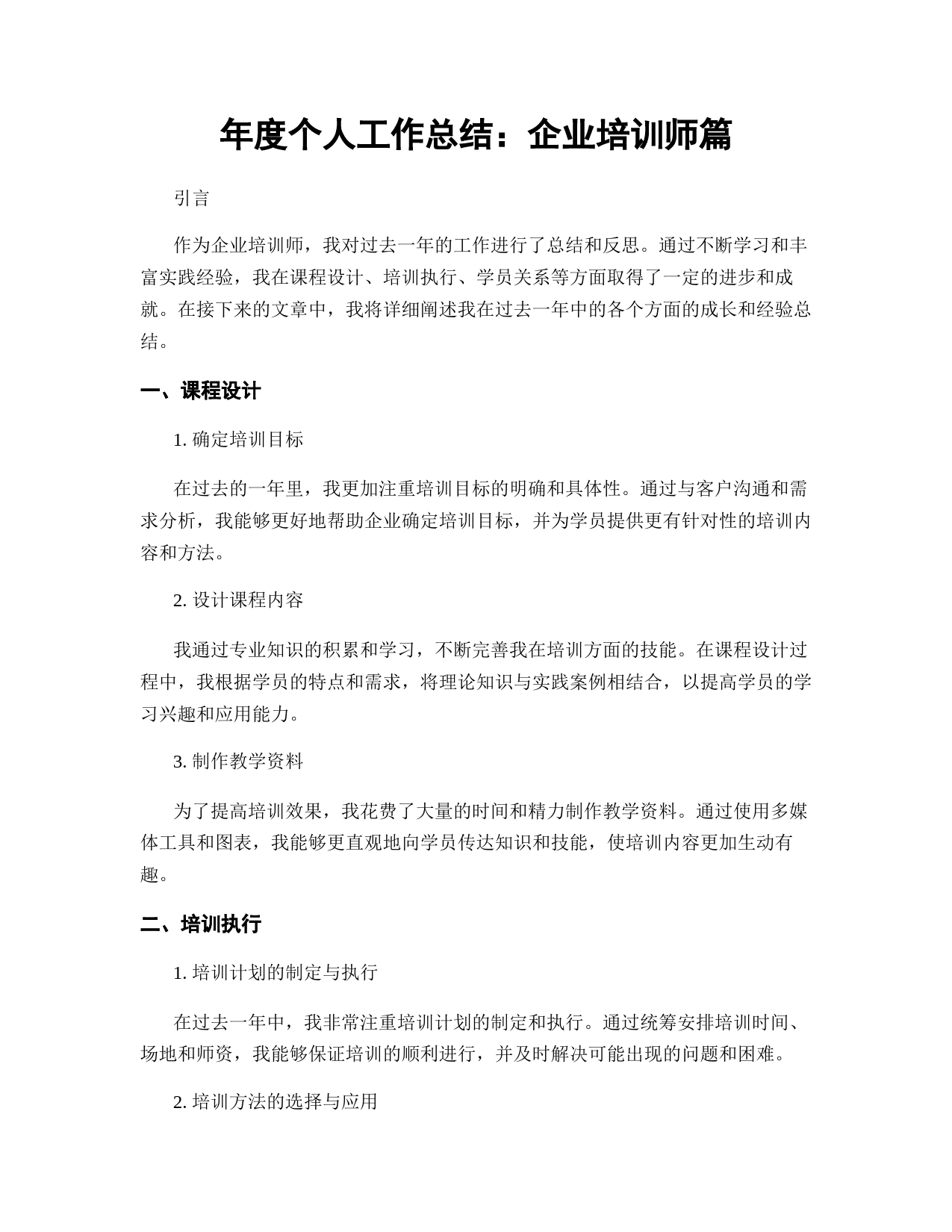 年度个人工作总结：企业培训师篇

引言

作为企业培训师，我对过去一年的工作进行了总结和反思。通过不断学习和丰富实践经验，我在课程设计、培训执行、学员关系等方面取得了一定的进步和成就。在接下来的文章中，我将详细阐述我在过去一年中的各个方面的成长和经验总结。

一、课程设计

1. 确定培训目标

在过去的一年里，我更加注重培训目标的明确和具体性。通过与客户沟通和需求分析，我能够更好地帮助企业确定培训目标，并为学员提供更有针对性的培训内容和方法。

2. 设计课程内容

我通过专业知识的积累和学习，不断完善我在培训方面的技能。在课程设计过程中，我根据学员的特点和需求，将理论知识与实践案例相结合，以提高学员的学习兴趣和应用能力。

3. 制作教学资料

为了提高培训效果，我花费了大量的时间和精力制作教学资料。通过使用多媒体工具和图表，我能够更直观地向学员传达知识和技能，使培训内容更加生动有趣。

二、培训执行

1. 培训计划的制定与执行

在过去一年中，我非常注重培训计划的制定和执行。通过统筹安排培训时间、场地和师资，我能够保证培训的顺利进行，并及时解决可能出现的问题和困难。

2. 培训方法的选择与应用